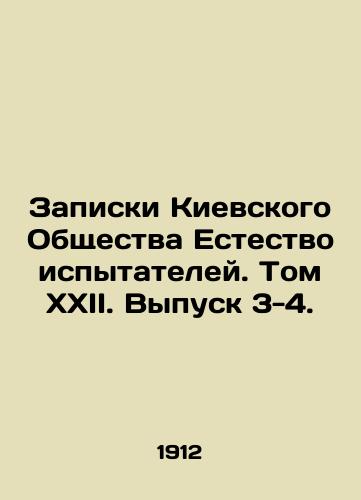 Записки Киевского Общества Естество испытателей. Том XXII. Выпуск 3-4.

1912